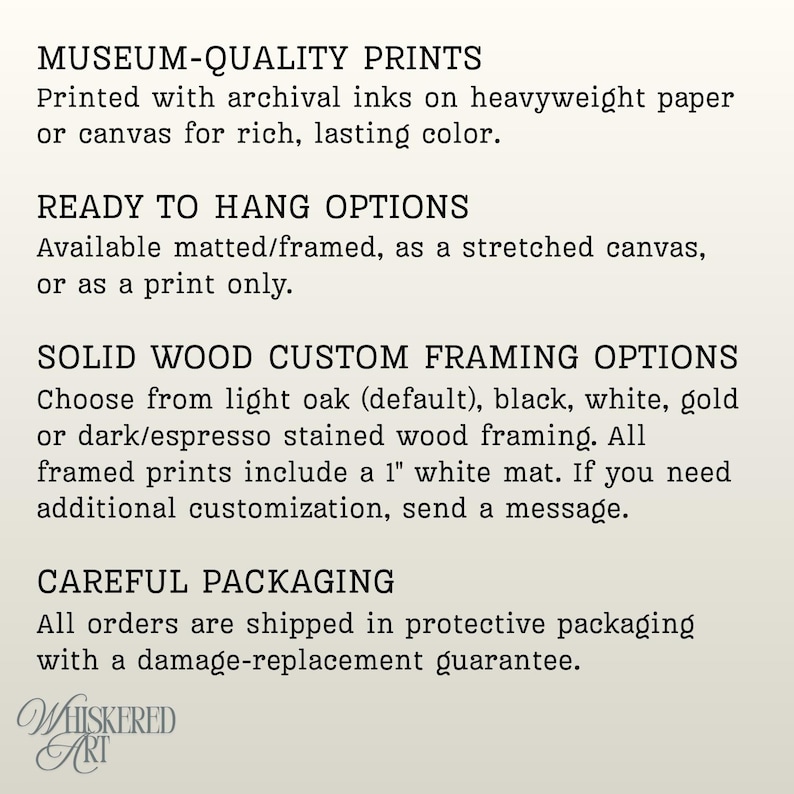 MUSEUM-QUALITY PRINTS

Printed with archival inks on heavyweight paper or canvas for rich, lasting color.

READY TO HANG OPTIONS

Available matted/framed, as a stretched canvas, or as a print only.

SOLID WOOD CUSTOM FRAMING OPTIONS

Choose from light oak (default), black, white, gold or dark/espresso stained wood framing. All framed prints include a 1" white mat. If you need additional customization, send a message.

CAREFUL PACKAGING

All orders are shipped in protective packaging with a damage-replacement guarantee.

WHISKERED
ART